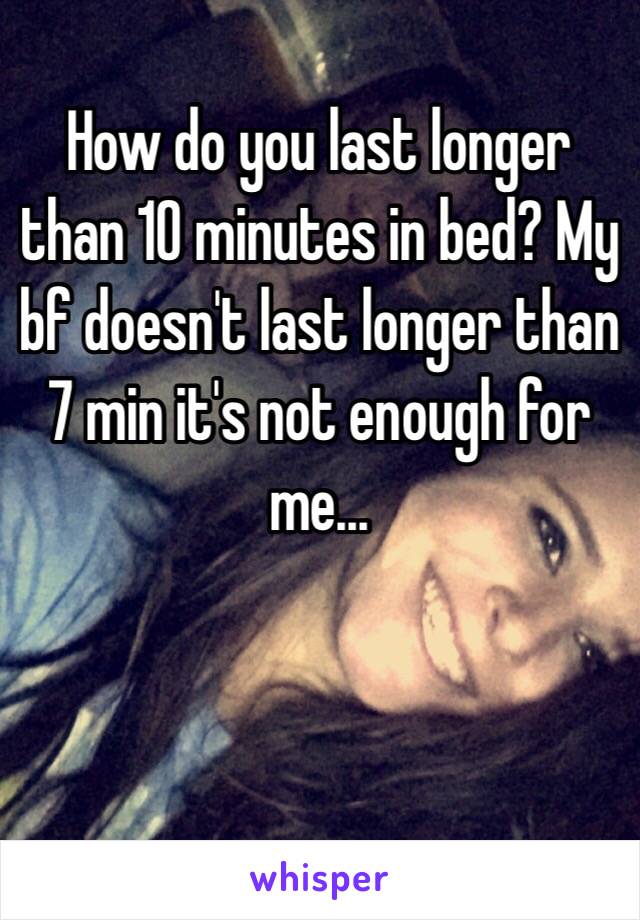 How do you last longer than 10 minutes in bed? My bf doesn't last longer than 7 min it's not enough for me...

whisper